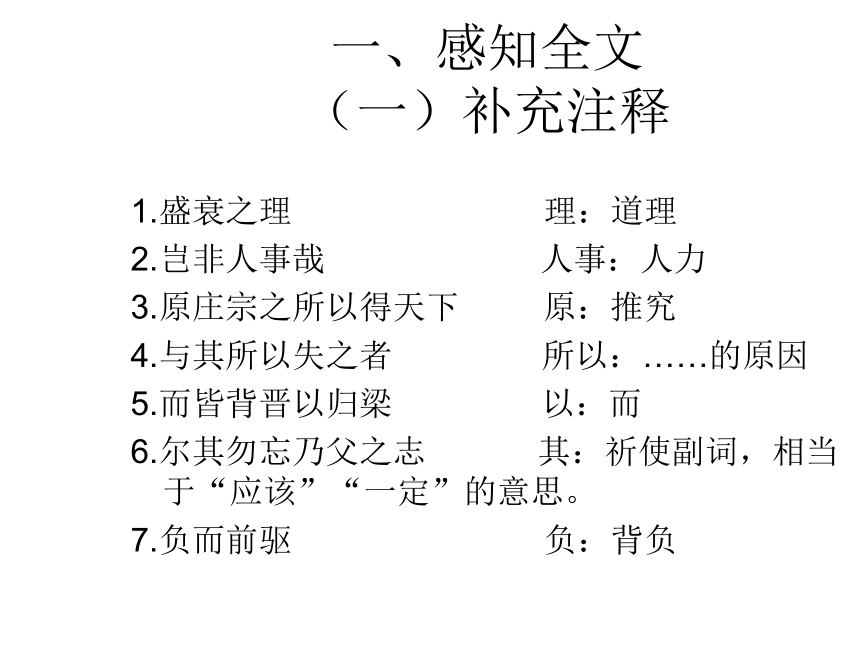 一、感知全文
（一）补充注释

1.盛衰之理 理：道理
2.岂非人事哉 人事：人力
3.原庄宗之所以得天下 原：推究
4.与其所以失之者 所以：……的原因
5.而皆背晋以归梁 以：而
6.尔其勿忘乃父之志 其：祈使副词，相当于“应该”“一定”的意思。
7.负而前驱 负：背负